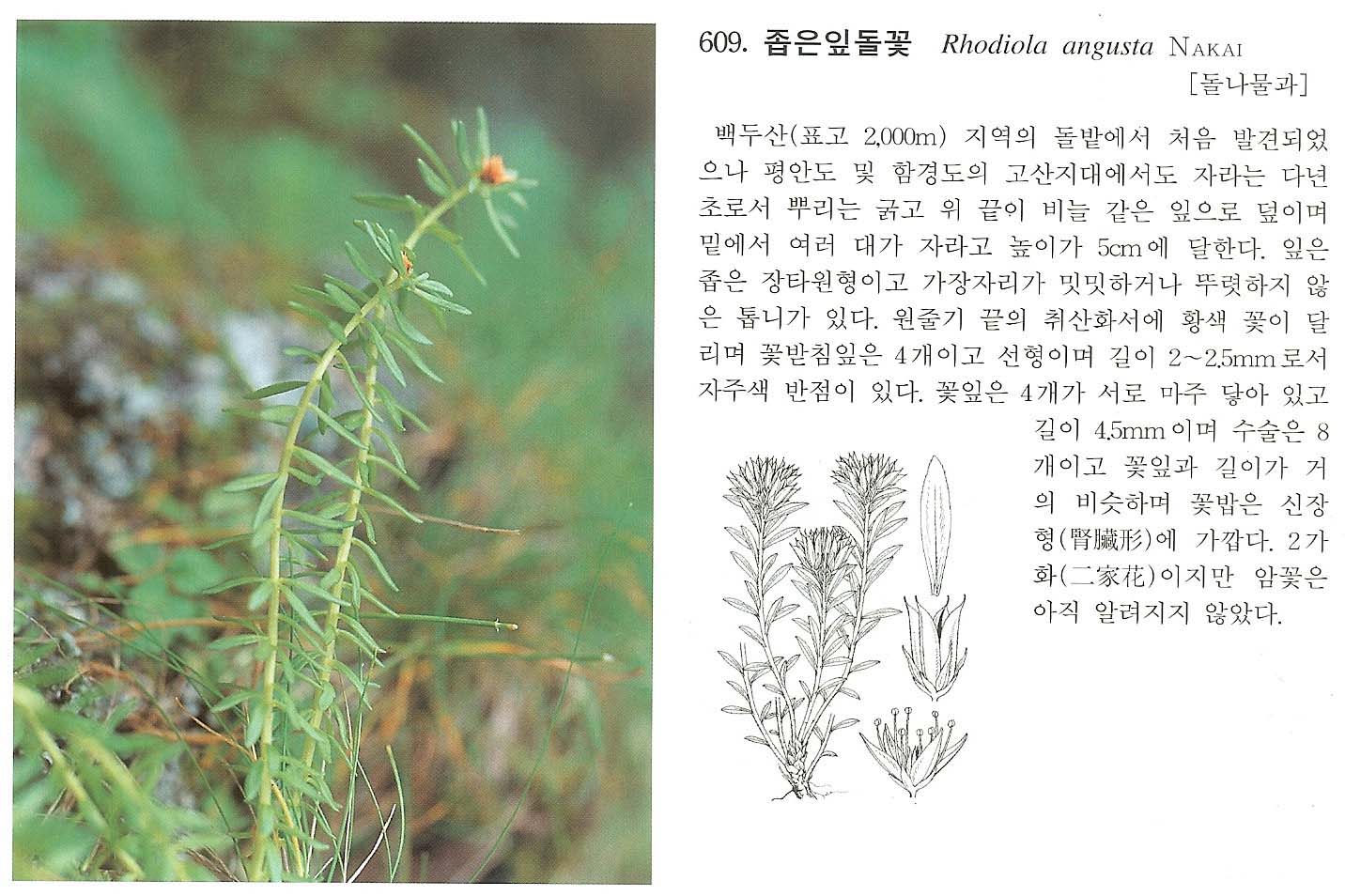 609. 좁은잎돌꽃 Rhodiola angusta NAKAI
[돌나물과]

백두산(표고 2,000m) 지역의 돌밭에서 처음 발견되었으나 평안도 및 함경도의 고산지대에서도 자라는 다년초로서 뿌리는 굵고 위 끝이 비늘 같은 잎으로 덮이며 밑에서 여러 대가 자라고 높이가 5cm에 달한다. 잎은 좁은 장타원형이고 가장자리가 밋밋하거나 뚜렷하지 않은 톱니가 있다. 원줄기 끝의 취산화서에 황색 꽃이 달리며 꽃받침잎은 4개이고 선형이며 길이 2~2.5mm로서 자주색 반점이 있다. 꽃잎은 4개가 서로 마주 닿아 있고 길이 4.5mm이며 수술은 8개이고 꽃잎과 길이가 거의 비슷하며 꽃밥은 신장형(腎臟形)에 가깝다. 2가화(二家花)이지만 암꽃은 아직 알려지지 않았다.